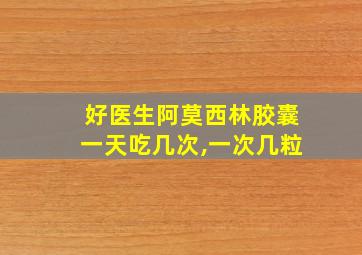 好医生阿莫西林胶囊
一天吃几次,一次几粒